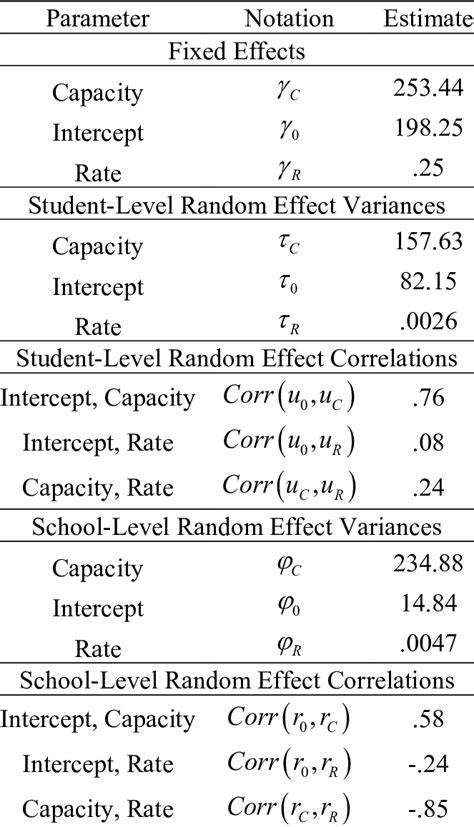 | Parameter | Notation | Estimate |
|---|---|---|
| Fixed Effects | | |
| Capacity | $\gamma_C$ | 253.44 |
| Intercept | $\gamma_0$ | 198.25 |
| Rate | $\gamma_R$ | .25 |
| Student-Level Random Effect Variances | | |
| Capacity | $\tau_C$ | 157.63 |
| Intercept | $\tau_0$ | 82.15 |
| Rate | $\tau_R$ | .0026 |
| Student-Level Random Effect Correlations | | |
| Intercept, Capacity | $Corr(u_0, u_C)$ | .76 |
| Intercept, Rate | $Corr(u_0, u_R)$ | .08 |
| Capacity, Rate | $Corr(u_C, u_R)$ | .24 |
| School-Level Random Effect Variances | | |
| Capacity | $\varphi_C$ | 234.88 |
| Intercept | $\varphi_0$ | 14.84 |
| Rate | $\varphi_R$ | .0047 |
| School-Level Random Effect Correlations | | |
| Intercept, Capacity | $Corr(r_0, r_C)$ | .58 |
| Intercept, Rate | $Corr(r_0, r_R)$ | -.24 |
| Capacity, Rate | $Corr(r_C, r_R)$ | -.85 |